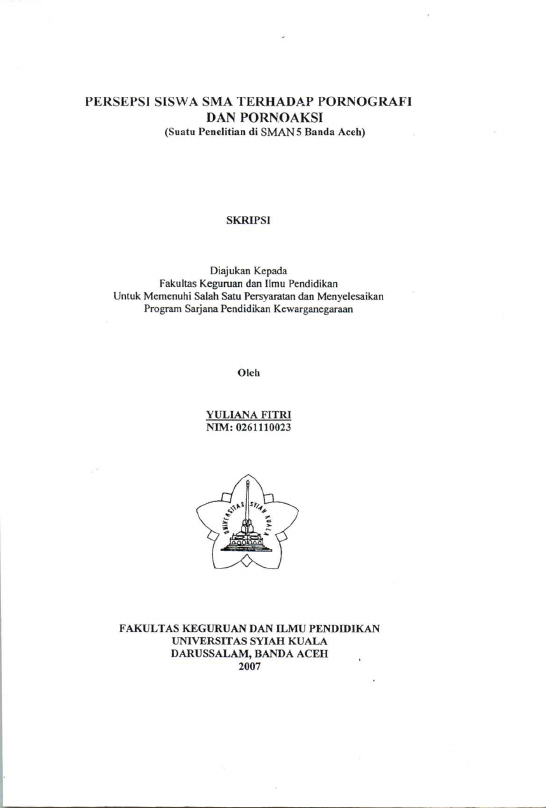 PERSEPSI SISWA SMA TERHADAP PORNOGRAFI DAN PORNOAKSI
(Suatu Penelitian di SMAN 5 Banda Aceh)

SKRIPSI

Diajukan Kepada
Fakultas Keguruan dan Ilmu Pendidikan
Untuk Memenuhi Salah Satu Persyaratan dan Menyelesaikan
Program Sarjana Pendidikan Kewarganegaraan

Oleh

YULIANA FITRI
NIM: 0261110023

UNIVERSITAS SYIAH KUALA

FAKULTAS KEGURUAN DAN ILMU PENDIDIKAN
UNIVERSITAS SYIAH KUALA
DARUSSALAM, BANDA ACEH
2007